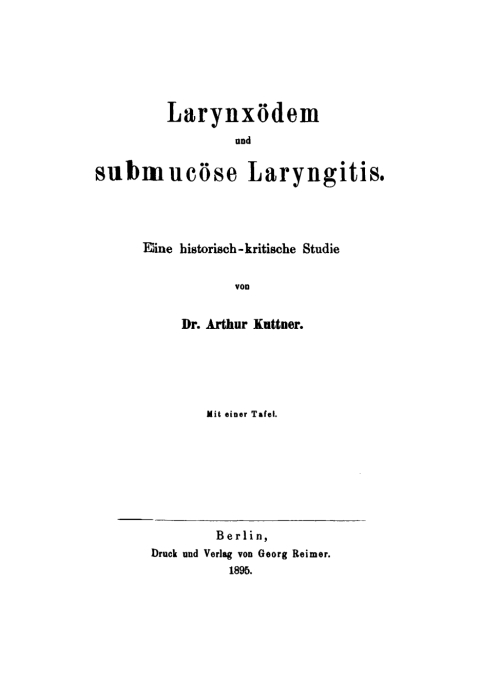 Larynxödem
und
submucöse Laryngitis.

Eine historisch-kritische Studie

von

Dr. Arthur Kuttner.

Mit einer Tafel.

Berlin,
Druck und Verlag von Georg Reimer.
1895.